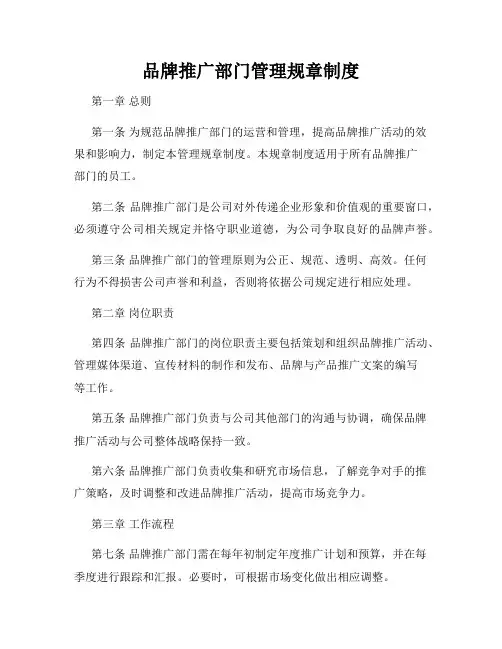 品牌推广部门管理规章制度

第一章 总则

第一条 为规范品牌推广部门的运营和管理，提高品牌推广活动的效果和影响力，制定本管理规章制度。本规章制度适用于所有品牌推广部门的员工。

第二条 品牌推广部门是公司对外传递企业形象和价值观的重要窗口，必须遵守公司相关规定并恪守职业道德，为公司争取良好的品牌声誉。

第三条 品牌推广部门的管理原则为公正、规范、透明、高效。任何行为不得损害公司声誉和利益，否则将依据公司规定进行相应处理。

第二章 岗位职责

第四条 品牌推广部门的岗位职责主要包括策划和组织品牌推广活动、管理媒体渠道、宣传材料的制作和发布、品牌与产品推广文案的编写等工作。

第五条 品牌推广部门负责与公司其他部门的沟通与协调，确保品牌推广活动与公司整体战略保持一致。

第六条 品牌推广部门负责收集和研究市场信息，了解竞争对手的推广策略，及时调整和改进品牌推广活动，提高市场竞争力。

第三章 工作流程

第七条 品牌推广部门需在每年初制定年度推广计划和预算，并在每季度进行跟踪和汇报。必要时，可根据市场变化做出相应调整。